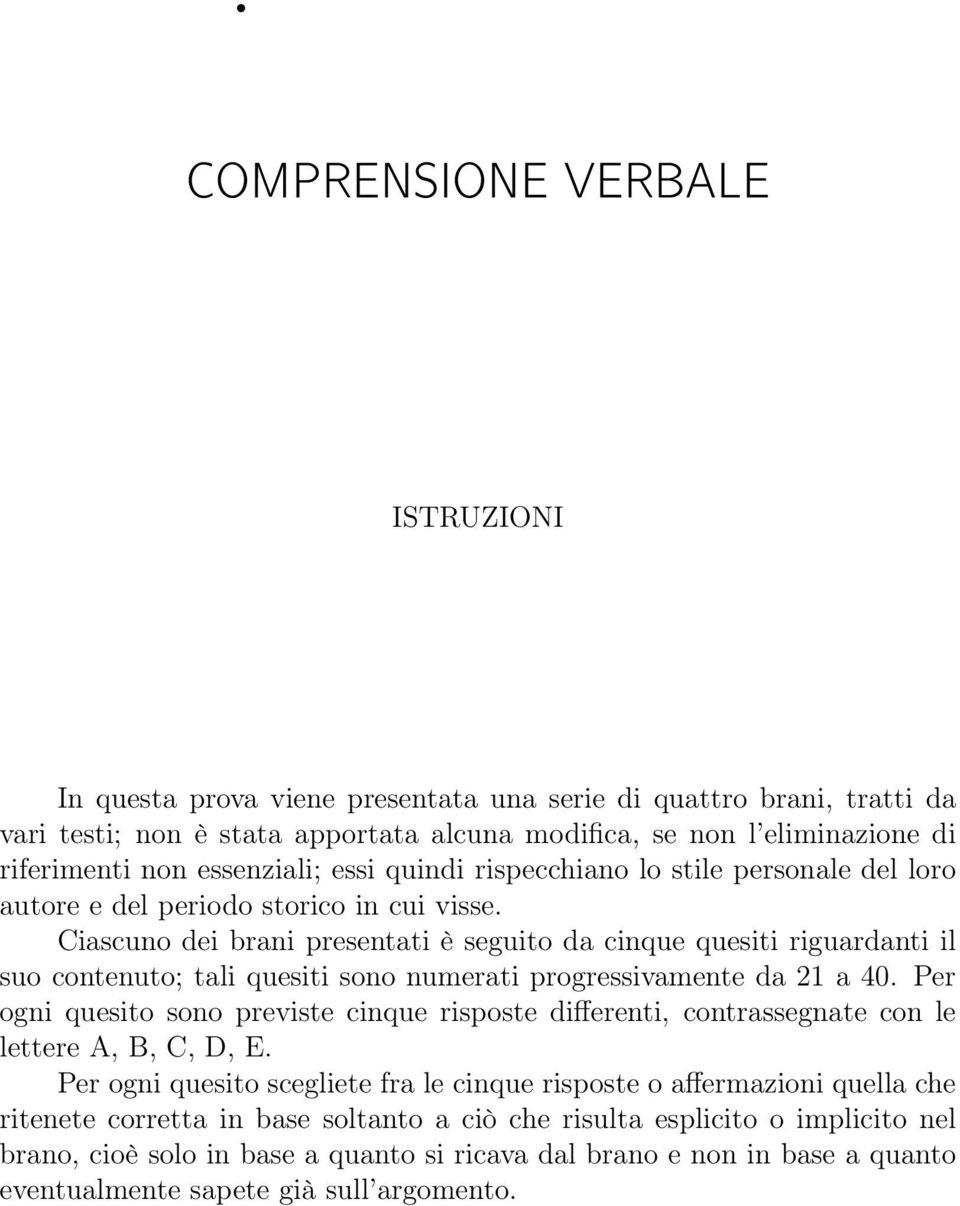 COMPRENSIONE VERBALE

ISTRUZIONI

In questa prova viene presentata una serie di quattro brani, tratti da vari testi; non è stata apportata alcuna modifica, se non l'eliminazione di riferimenti non essenziali; essi quindi rispecchiano lo stile personale del loro autore e del periodo storico in cui visse.

Ciascuno dei brani presentati è seguito da cinque quesiti riguardanti il suo contenuto; tali quesiti sono numerati progressivamente da 21 a 40. Per ogni quesito sono previste cinque risposte differenti, contrassegnate con le lettere A, B, C, D, E.

Per ogni quesito scegliete fra le cinque risposte o affermazioni quella che ritenete corretta in base soltanto a ciò che risulta esplicito o implicito nel brano, cioè solo in base a quanto si ricava dal brano e non in base a quanto eventualmente sapete già sull'argomento.